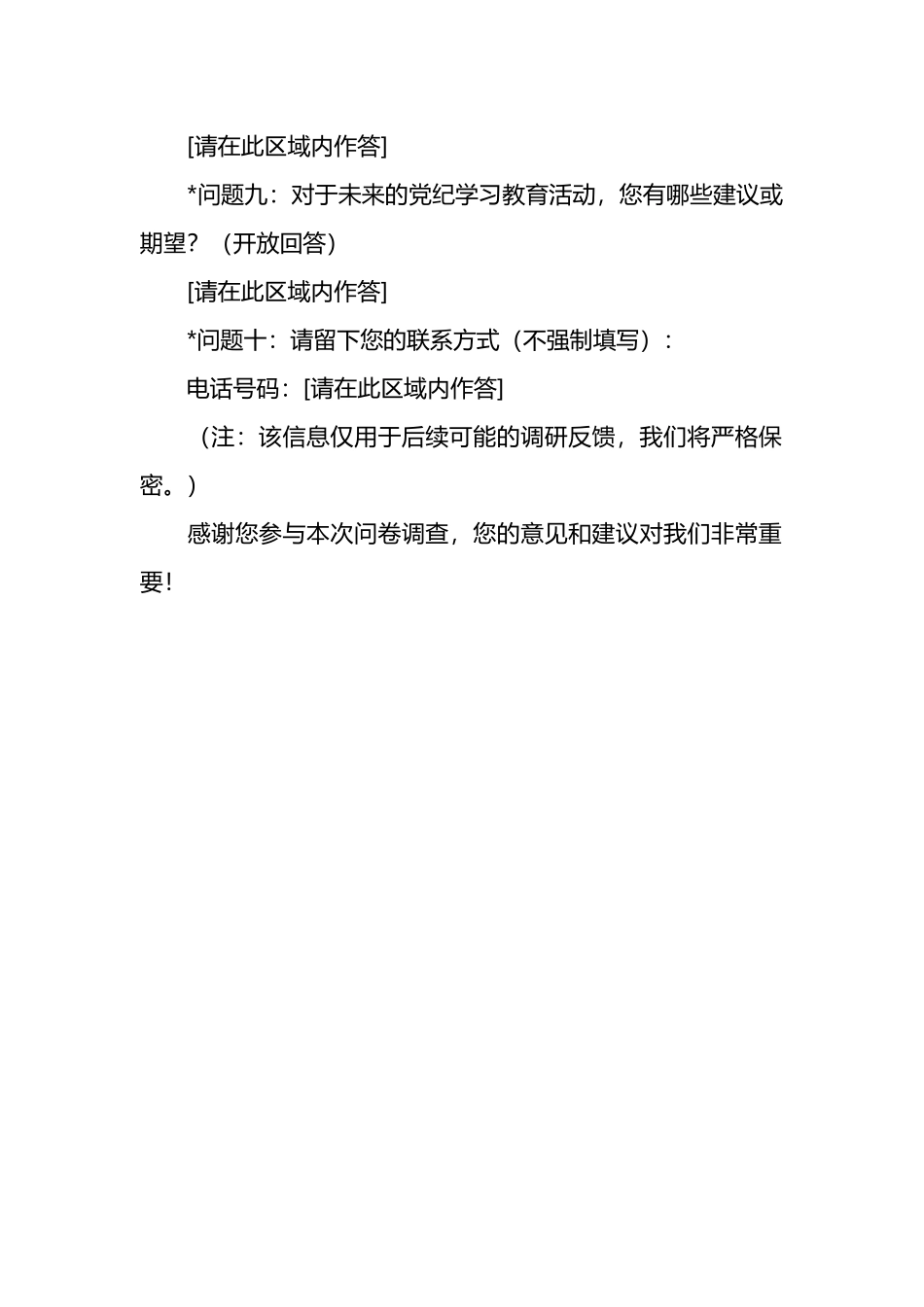 [请在此区域内作答]

*问题九：对于未来的党纪学习教育活动，您有哪些建议或期望？（开放回答）

[请在此区域内作答]

*问题十：请留下您的联系方式（不强制填写）：

电话号码：[请在此区域内作答]

（注：该信息仅用于后续可能的调研反馈，我们将严格保密。）

感谢您参与本次问卷调查，您的意见和建议对我们非常重要！